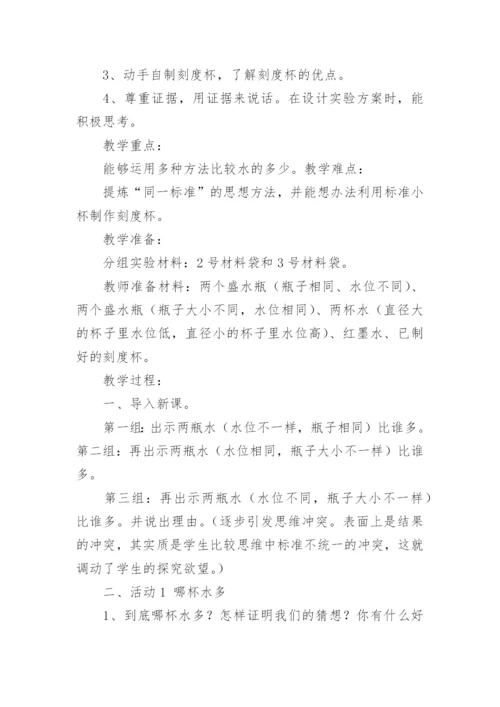 3、动手自制刻度杯，了解刻度杯的优点。

4、尊重证据，用证据来说话。在设计实验方案时，能积极思考。

教学重点：

能够运用多种方法比较水的多少。教学难点：

提炼“同一标准”的思想方法，并能想办法利用标准小杯制作刻度杯。

教学准备：

分组实验材料：2号材料袋和3号材料袋。

教师准备材料：两个盛水瓶（瓶子相同、水位不同）、两个盛水瓶（瓶子大小不同，水位相同）、两杯水（直径大的杯子里水位低，直径小的杯子里水位高）、红墨水、已制好的刻度杯。

教学过程：

一、导入新课。

第一组：出示两瓶水（水位不一样，瓶子相同）比谁多。第二组：再出示两瓶水（水位相同，瓶子大小不一样）比谁多。

第三组：再出示两瓶水（水位不同，瓶子大小不一样）比谁多。并说出理由。（逐步引发思维冲突。表面上是结果的冲突，其实质是学生比较思维中标准不统一的冲突，这就调动了学生的探究欲望。）

二、活动1 哪杯水多

1、到底哪杯水多？怎样证明我们的猜想？你有什么好